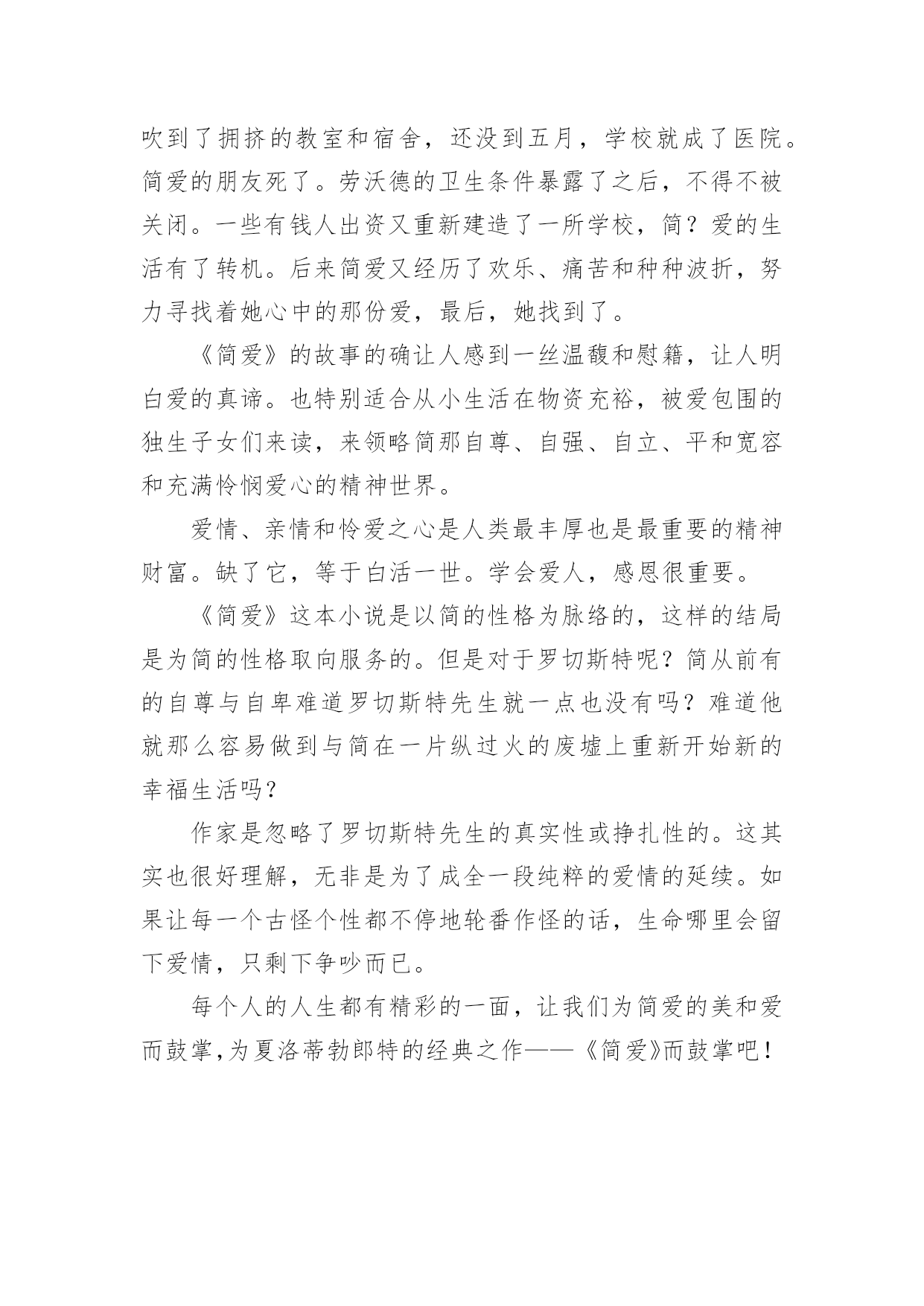 吹到了拥挤的教室和宿舍，还没到五月，学校就成了医院。简爱的朋友死了。劳沃德的卫生条件暴露了之后，不得不被关闭。一些有钱人出资又重新建造了一所学校，简？爱的生活有了转机。后来简爱又经历了欢乐、痛苦和种种波折，努力寻找着她心中的那份爱，最后，她找到了。

《简爱》的故事的确让人感到一丝温馥和慰籍，让人明白爱的真谛。也特别适合从小生活在物资充裕，被爱包围的独生子女们来读，来领略简那自尊、自强、自立、平和宽容和充满怜悯爱心的精神世界。

爱情、亲情和怜爱之心是人类最丰厚也是最重要的精神财富。缺了它，等于白活一世。学会爱人，感恩很重要。

《简爱》这本小说是以简的性格为脉络的，这样的结局是为简的性格取向服务的。但是对于罗切斯特呢？简从前有的自尊与自卑难道罗切斯特先生就一点也没有吗？难道他就那么容易做到与简在一片纵过火的废墟上重新开始新的幸福生活吗？

作家是忽略了罗切斯特先生的真实性或挣扎性的。这其实也很好理解，无非是为了成全一段纯粹的爱情的延续。如果让每一个古怪个性都不停地轮番作怪的话，生命哪里会留下爱情，只剩下争吵而已。

每个人的人生都有精彩的一面，让我们为简爱的美和爱而鼓掌,为夏洛蒂勃郎特的经典之作——《简爱》而鼓掌吧！